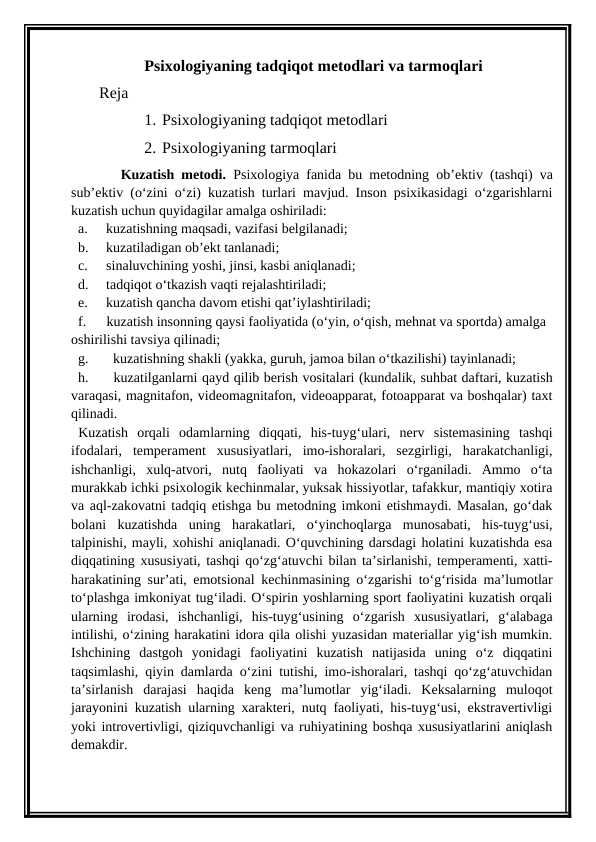 Psixologiyaning tadqiqot metodlari va tarmoqlari

Reja

1. Psixologiyaning tadqiqot metodlari
2. Psixologiyaning tarmoqlari

**Kuzatish metodi.** Psixologiya fanida bu metodning ob’ektiv (tashqi) va sub’ektiv (o‘zini o‘zi) kuzatish turlari mavjud. Inson psixikasidagi o‘zgarishlarni kuzatish uchun quyidagilar amalga oshiriladi:

a. kuzatishning maqsadi, vazifasi belgilanadi;
b. kuzatiladigan ob’ekt tanlanadi;
c. sinaluvchining yoshi, jinsi, kasbi aniqlanadi;
d. tadqiqot o‘tkazish vaqti rejalashtiriladi;
e. kuzatish qancha davom etishi qat’iylashtiriladi;
f. kuzatish insonning qaysi faoliyatida (o‘yin, o‘qish, mehnat va sportda) amalga oshirilishi tavsiya qilinadi;
g. kuzatishning shakli (yakka, guruh, jamoa bilan o‘tkazilishi) tayinlanadi;
h. kuzatilganlarni qayd qilib berish vositalari (kundalik, suhbat daftari, kuzatish varaqasi, magnitafon, videomagnitafon, videoapparat, fotoapparat va boshqalar) taxt qilinadi.

Kuzatish orqali odamlarning diqqati, his-tuyg‘ulari, nerv sistemasining tashqi ifodalari, temperament xususiyatlari, imo-ishoralari, sezgirligi, harakatchanligi, ishchanligi, xulq-atvori, nutq faoliyati va hokazolari o‘rganiladi. Ammo o‘ta murakkab ichki psixologik kechinmalar, yuksak hissiyotlar, tafakkur, mantiqiy xotira va aql-zakovatni tadqiq etishga bu metodning imkoni etishmaydi. Masalan, go‘dak bolani kuzatishda uning harakatlari, o‘yinchoqlarga munosabati, his-tuyg‘usi, talpinishi, mayli, xohishi aniqlanadi. O‘quvchining darsdagi holatini kuzatishda esa diqqatining xususiyati, tashqi qo‘zg‘atuvchi bilan ta’sirlanishi, temperamenti, xatti-harakatining sur’ati, emotsional kechinmasining o‘zgarishi to‘g‘risida ma’lumotlar to‘plashga imkoniyat tug‘iladi. O‘spirin yoshlarning sport faoliyatini kuzatish orqali ularning irodasi, ishchanligi, his-tuyg‘usining o‘zgarish xususiyatlari, g‘alabaga intilishi, o‘zining harakatini idora qila olishi yuzasidan materiallar yig‘ish mumkin. Ishchining dastgoh yonidagi faoliyatini kuzatish natijasida uning o‘z diqqatini taqsimlashi, qiyin damlarda o‘zini tutishi, imo-ishoralari, tashqi qo‘zg‘atuvchidan ta’sirlanish darajasi haqida keng ma’lumotlar yig‘iladi. Keksalarning muloqot jarayonini kuzatish ularning xarakteri, nutq faoliyati, his-tuyg‘usi, ekstravertivligi yoki introvertivligi, qiziquvchanligi va ruhiyatining boshqa xususiyatlarini aniqlash demakdir.